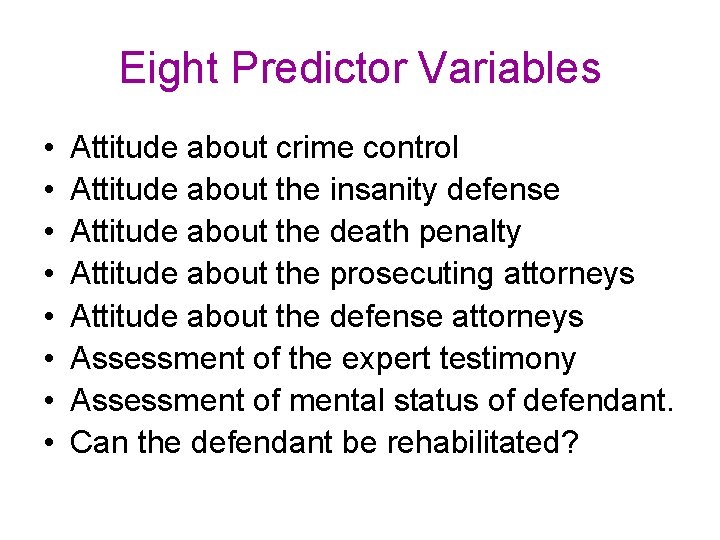 Eight Predictor Variables

• Attitude about crime control
• Attitude about the insanity defense
• Attitude about the death penalty
• Attitude about the prosecuting attorneys
• Attitude about the defense attorneys
• Assessment of the expert testimony
• Assessment of mental status of defendant.
• Can the defendant be rehabilitated?